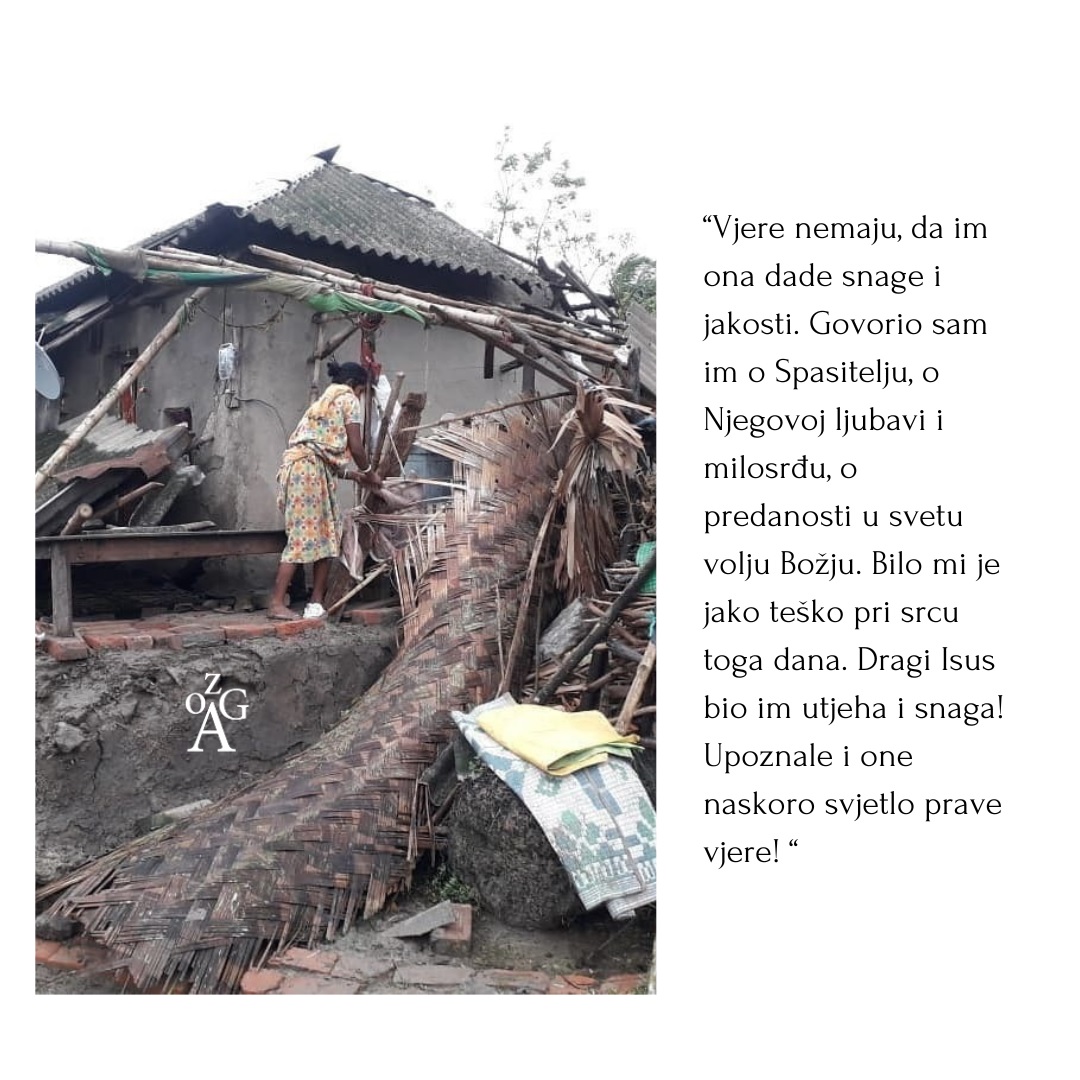 "Vjere nemaju, da im ona dade snage i jakosti. Govorio sam im o Spasitelju, o Njegovoj ljubavi i milosrđu, o predanosti u svetu volju Božju. Bilo mi je jako teško pri srcu toga dana. Dragi Isus bio im utjeha i snaga! Upoznale i one naskoro svjetlo prave vjere! "

OZGA